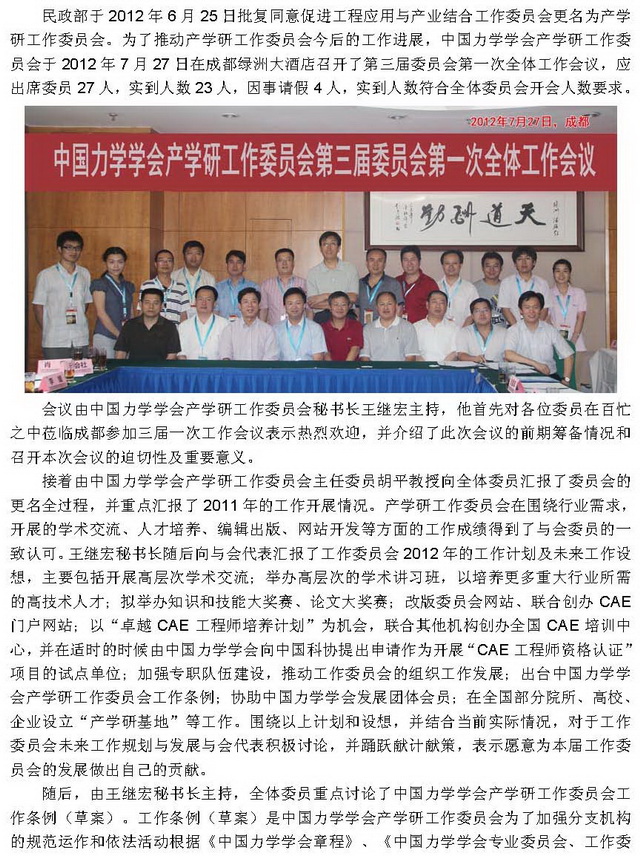 民政部于 2012 年 6 月 25 日批复同意促进工程应用与产业结合工作委员会更名为产学研工作委员会。为了推动产学研工作委员会今后的工作进展，中国力学学会产学研工作委员会于 2012 年 7 月 27 日在成都绿洲大酒店召开了第三届委员会第一次全体工作会议，应出席委员 27 人，实到人数 23 人，因事请假 4 人，实到人数符合全体委员会开会人数要求。

2012年7月27日，成都

中国力学学会产学研工作委员会第三届委员会第一次全体工作会议

天道酬勤

会议由中国力学学会产学研工作委员会秘书长王继宏主持，他首先对各位委员在百忙之中莅临成都参加三届一次工作会议表示热烈欢迎，并介绍了此次会议的前期筹备情况和召开本次会议的迫切性及重要意义。

接着由中国力学学会产学研工作委员会主任委员胡平教授向全体委员汇报了委员会的更名全过程，并重点汇报了 2011 年的工作开展情况。产学研工作委员会在围绕行业需求，开展的学术交流、人才培养、编辑出版、网站开发等方面的工作成绩得到了与会委员的一致认可。王继宏秘书长随后向与会代表汇报了工作委员会 2012 年的工作计划及未来工作设想，主要包括开展高层次学术交流；举办高层次的学术讲习班，以培养更多重大行业所需的高技术人才；拟举办知识和技能大奖赛、论文大奖赛；改版委员会网站、联合创办 CAE 门户网站；以“卓越 CAE 工程师培养计划”为机会，联合其他机构创办全国 CAE 培训中心，并在适时的时候由中国力学学会向中国科协提出申请作为开展“CAE 工程师资格认证”项目的试点单位；加强专职队伍建设，推动工作委员会的组织工作发展；出台中国力学学会产学研工作委员会工作条例；协助中国力学学会发展团体会员；在全国部分院所、高校、企业设立“产学研基地”等工作。围绕以上计划和设想，并结合当前实际情况，对于工作委员会未来工作规划与发展与会代表积极讨论，并踊跃献计献策，表示愿意为本届工作委员会的发展做出自己的贡献。

随后，由王继宏秘书长主持，全体委员重点讨论了中国力学学会产学研工作委员会工作条例（草案）。工作条例（草案）是中国力学学会产学研工作委员会为了加强分支机构的规范运作和依法活动根据《中国力学学会章程》、《中国力学学会专业委员会、工作委